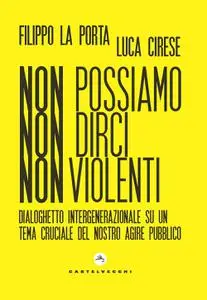 FILIPPO LA PORTA
LUCA CIRESE

NON POSSIAMO
NON DIRCI
NON VIOLENTI

DIALOGHETTO INTERGENERAZIONALE SU UN TEMA CRUCIALE DEL NOSTRO AGIRE PUBBLICO

CASTELVECCHI